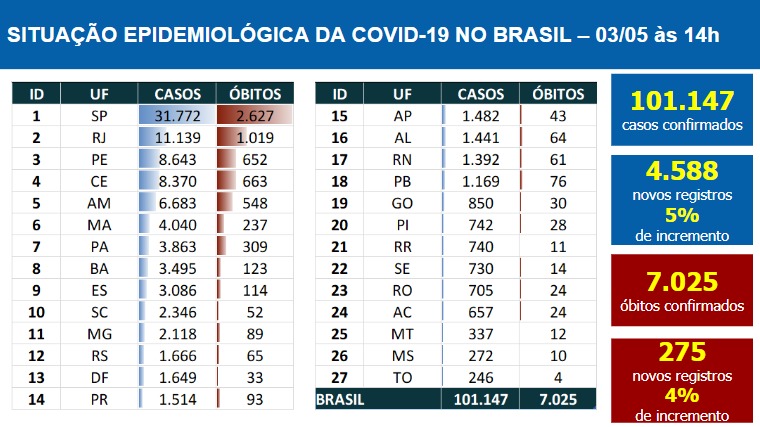 SITUAÇÃO EPIDEMIOLÓGICA DA COVID-19 NO BRASIL – 03/05 às 14h

| ID | UF | CASOS | ÓBITOS |
|---|---|---|---|
| 1 | SP | 31.772 | 2.627 |
| 2 | RJ | 11.139 | 1.019 |
| 3 | PE | 8.643 | 652 |
| 4 | CE | 8.370 | 663 |
| 5 | AM | 6.683 | 548 |
| 6 | MA | 4.040 | 237 |
| 7 | PA | 3.863 | 309 |
| 8 | BA | 3.495 | 123 |
| 9 | ES | 3.086 | 114 |
| 10 | SC | 2.346 | 52 |
| 11 | MG | 2.118 | 89 |
| 12 | RS | 1.666 | 65 |
| 13 | DF | 1.649 | 33 |
| 14 | PR | 1.514 | 93 |

| ID | UF | CASOS | ÓBITOS |
|---|---|---|---|
| 15 | AP | 1.482 | 43 |
| 16 | AL | 1.441 | 64 |
| 17 | RN | 1.392 | 61 |
| 18 | PB | 1.169 | 76 |
| 19 | GO | 850 | 30 |
| 20 | PI | 742 | 28 |
| 21 | RR | 740 | 11 |
| 22 | SE | 730 | 14 |
| 23 | RO | 705 | 24 |
| 24 | AC | 657 | 24 |
| 25 | MT | 337 | 12 |
| 26 | MS | 272 | 10 |
| 27 | TO | 246 | 4 |
| BRASIL | | 101.147 | 7.025 |

101.147
casos confirmados

4.588
novos registros
5%
de incremento

7.025
óbitos confirmados

275
novos registros
4%
de incremento